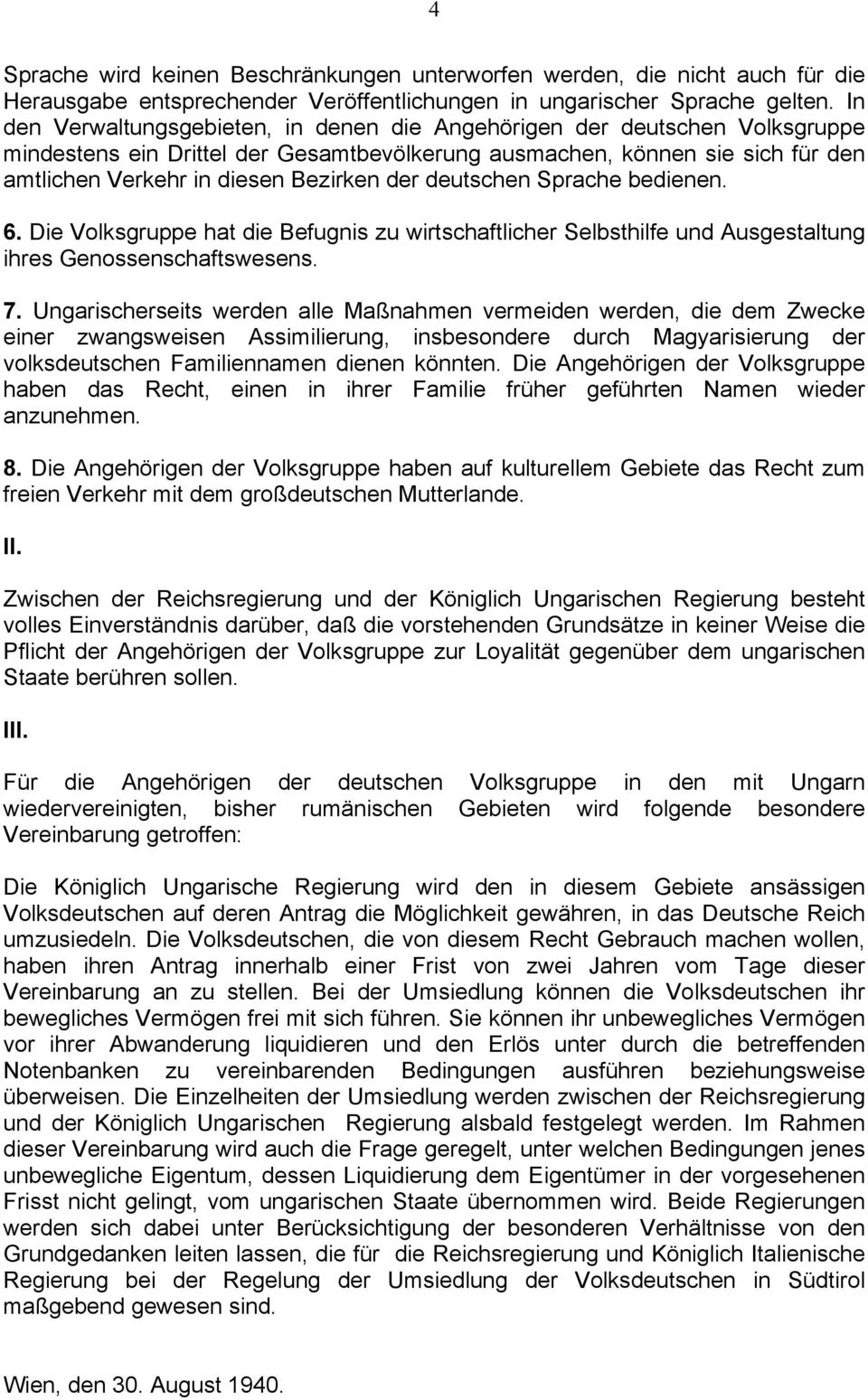 4

Sprache wird keinen Beschränkungen unterworfen werden, die nicht auch für die Herausgabe entsprechender Veröffentlichungen in ungarischer Sprache gelten. In den Verwaltungsgebieten, in denen die Angehörigen der deutschen Volksgruppe mindestens ein Drittel der Gesamtbevölkerung ausmachen, können sie sich für den amtlichen Verkehr in diesen Bezirken der deutschen Sprache bedienen.

6. Die Volksgruppe hat die Befugnis zu wirtschaftlicher Selbsthilfe und Ausgestaltung ihres Genossenschaftswesens.

7. Ungarischerseits werden alle Maßnahmen vermeiden werden, die dem Zwecke einer zwangsweisen Assimilierung, insbesondere durch Magyarisierung der volksdeutschen Familiennamen dienen könnten. Die Angehörigen der Volksgruppe haben das Recht, einen in ihrer Familie früher geführten Namen wieder anzunehmen.

8. Die Angehörigen der Volksgruppe haben auf kulturellem Gebiete das Recht zum freien Verkehr mit dem großdeutschen Mutterlande.

II.

Zwischen der Reichsregierung und der Königlich Ungarischen Regierung besteht volles Einverständnis darüber, daß die vorstehenden Grundsätze in keiner Weise die Pflicht der Angehörigen der Volksgruppe zur Loyalität gegenüber dem ungarischen Staate berühren sollen.

III.

Für die Angehörigen der deutschen Volksgruppe in den mit Ungarn wiedervereinigten, bisher rumänischen Gebieten wird folgende besondere Vereinbarung getroffen:

Die Königlich Ungarische Regierung wird den in diesem Gebiete ansässigen Volksdeutschen auf deren Antrag die Möglichkeit gewähren, in das Deutsche Reich umzusiedeln. Die Volksdeutschen, die von diesem Recht Gebrauch machen wollen, haben ihren Antrag innerhalb einer Frist von zwei Jahren vom Tage dieser Vereinbarung an zu stellen. Bei der Umsiedlung können die Volksdeutschen ihr bewegliches Vermögen frei mit sich führen. Sie können ihr unbewegliches Vermögen vor ihrer Abwanderung liquidieren und den Erlös unter durch die betreffenden Notenbanken zu vereinbarenden Bedingungen ausführen beziehungsweise überweisen. Die Einzelheiten der Umsiedlung werden zwischen der Reichsregierung und der Königlich Ungarischen Regierung alsbald festgelegt werden. Im Rahmen dieser Vereinbarung wird auch die Frage geregelt, unter welchen Bedingungen jenes unbewegliche Eigentum, dessen Liquidierung dem Eigentümer in der vorgesehenen Frisst nicht gelingt, vom ungarischen Staate übernommen wird. Beide Regierungen werden sich dabei unter Berücksichtigung der besonderen Verhältnisse von den Grundgedanken leiten lassen, die für die Reichsregierung und Königlich Italienische Regierung bei der Regelung der Umsiedlung der Volksdeutschen in Südtirol maßgebend gewesen sind.

Wien, den 30. August 1940.